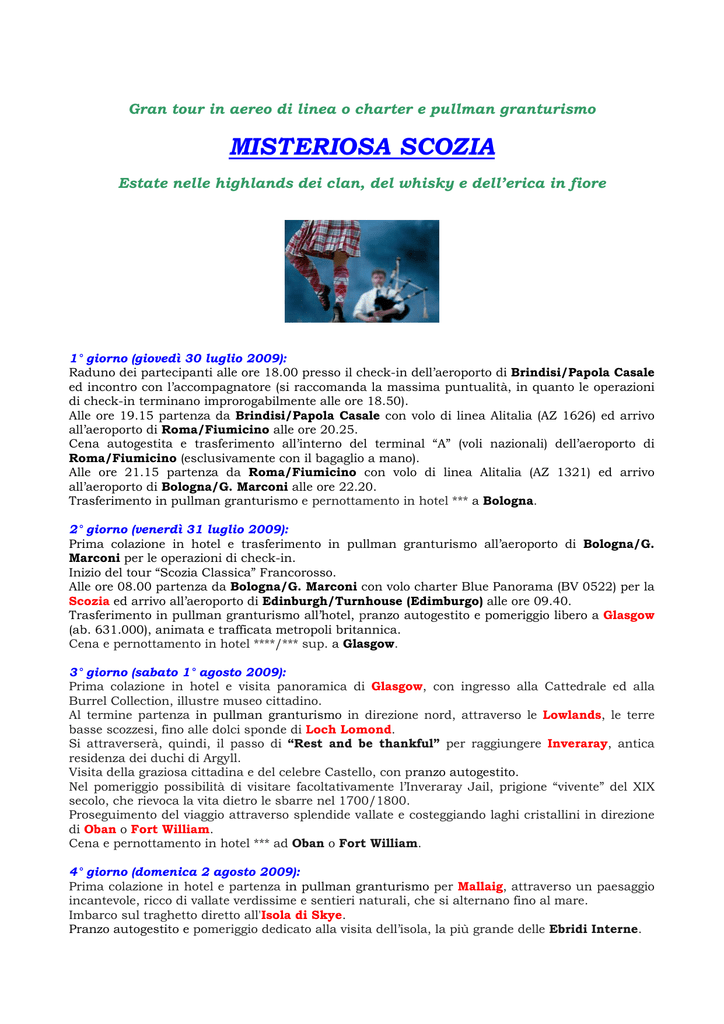 Gran tour in aereo di linea o charter e pullman granturismo

MISTERIOSA SCOZIA

Estate nelle highlands dei clan, del whisky e dell'erica in fiore

1° giorno (giovedì 30 luglio 2009):
Raduno dei partecipanti alle ore 18.00 presso il check-in dell'aeroporto di Brindisi/Papola Casale ed incontro con l'accompagnatore (si raccomanda la massima puntualità, in quanto le operazioni di check-in terminano improrogabilmente alle ore 18.50).
Alle ore 19.15 partenza da Brindisi/Papola Casale con volo di linea Alitalia (AZ 1626) ed arrivo all'aeroporto di Roma/Fiumicino alle ore 20.25.
Cena autogestita e trasferimento all'interno del terminal "A" (voli nazionali) dell'aeroporto di Roma/Fiumicino (esclusivamente con il bagaglio a mano).
Alle ore 21.15 partenza da Roma/Fiumicino con volo di linea Alitalia (AZ 1321) ed arrivo all'aeroporto di Bologna/G. Marconi alle ore 22.20.
Trasferimento in pullman granturismo e pernottamento in hotel *** a Bologna.

2° giorno (venerdì 31 luglio 2009):
Prima colazione in hotel e trasferimento in pullman granturismo all'aeroporto di Bologna/G. Marconi per le operazioni di check-in.
Inizio del tour "Scozia Classica" Francorosso.
Alle ore 08.00 partenza da Bologna/G. Marconi con volo charter Blue Panorama (BV 0522) per la Scozia ed arrivo all'aeroporto di Edinburgh/Turnhouse (Edimburgo) alle ore 09.40.
Trasferimento in pullman granturismo all'hotel, pranzo autogestito e pomeriggio libero a Glasgow (ab. 631.000), animata e trafficata metropoli britannica.
Cena e pernottamento in hotel ****/*** sup. a Glasgow.

3° giorno (sabato 1° agosto 2009):
Prima colazione in hotel e visita panoramica di Glasgow, con ingresso alla Cattedrale ed alla Burrel Collection, illustre museo cittadino.
Al termine partenza in pullman granturismo in direzione nord, attraverso le Lowlands, le terre basse scozzesi, fino alle dolci sponde di Loch Lomond.
Si attraverserà, quindi, il passo di "Rest and be thankful" per raggiungere Inveraray, antica residenza dei duchi di Argyll.
Visita della graziosa cittadina e del celebre Castello, con pranzo autogestito.
Nel pomeriggio possibilità di visitare facoltativamente l'Inveraray Jail, prigione "vivente" del XIX secolo, che rievoca la vita dietro le sbarre nel 1700/1800.
Proseguimento del viaggio attraverso splendide vallate e costeggiando laghi cristallini in direzione di Oban o Fort William.
Cena e pernottamento in hotel *** ad Oban o Fort William.

4° giorno (domenica 2 agosto 2009):
Prima colazione in hotel e partenza in pullman granturismo per Mallaig, attraverso un paesaggio incantevole, ricco di vallate verdissime e sentieri naturali, che si alternano fino al mare.
Imbarco sul traghetto diretto all'Isola di Skye.
Pranzo autogestito e pomeriggio dedicato alla visita dell'isola, la più grande delle Ebridi Interne.